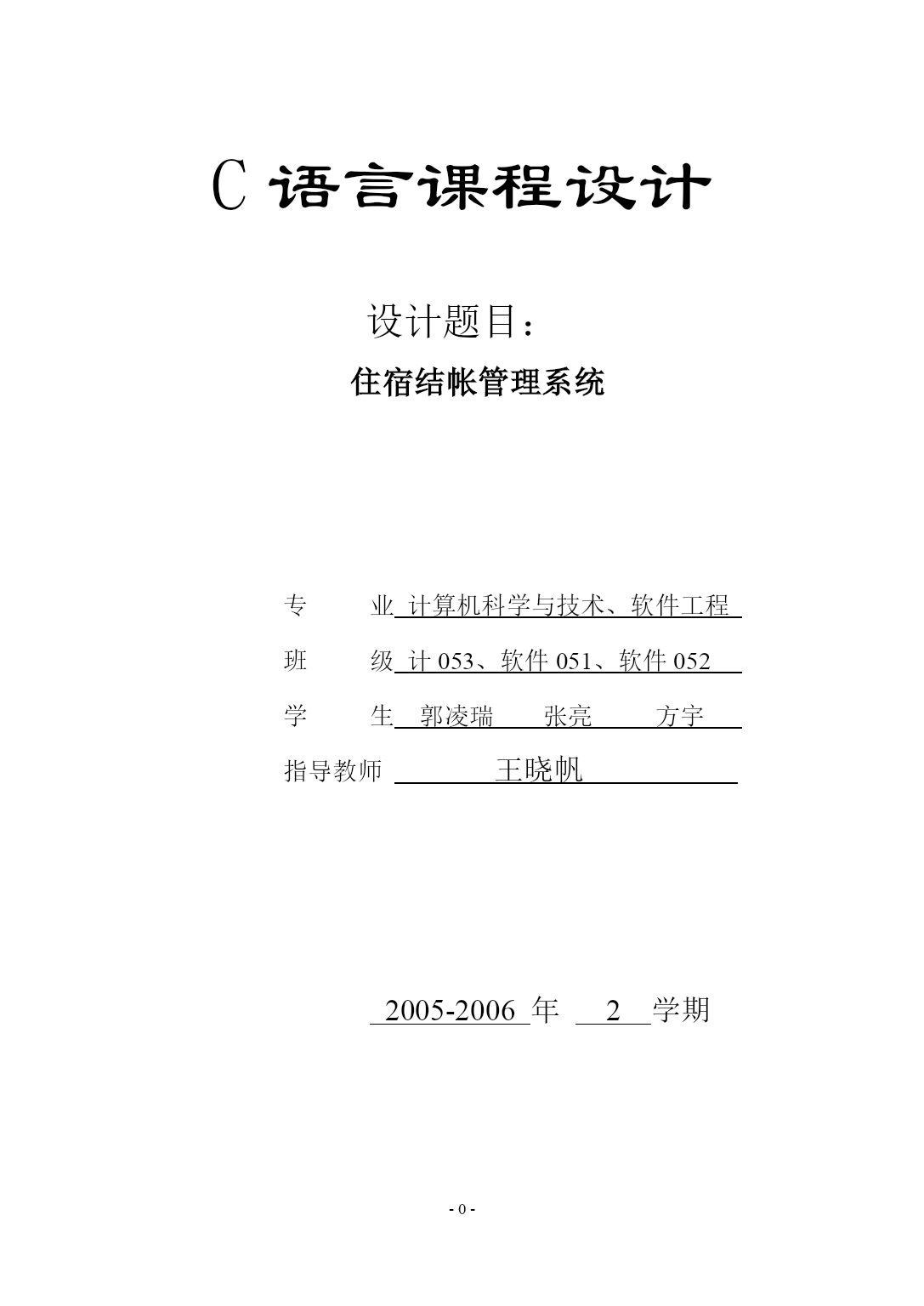 C 语言课程设计

设计题目：

住宿结帐管理系统

专 业 计算机科学与技术、软件工程

班 级 计 053、软件 051、软件 052

学 生 郭凌瑞 张亮 方宇

指导教师 王晓帆

2005-2006 年 2 学期

- 0 -